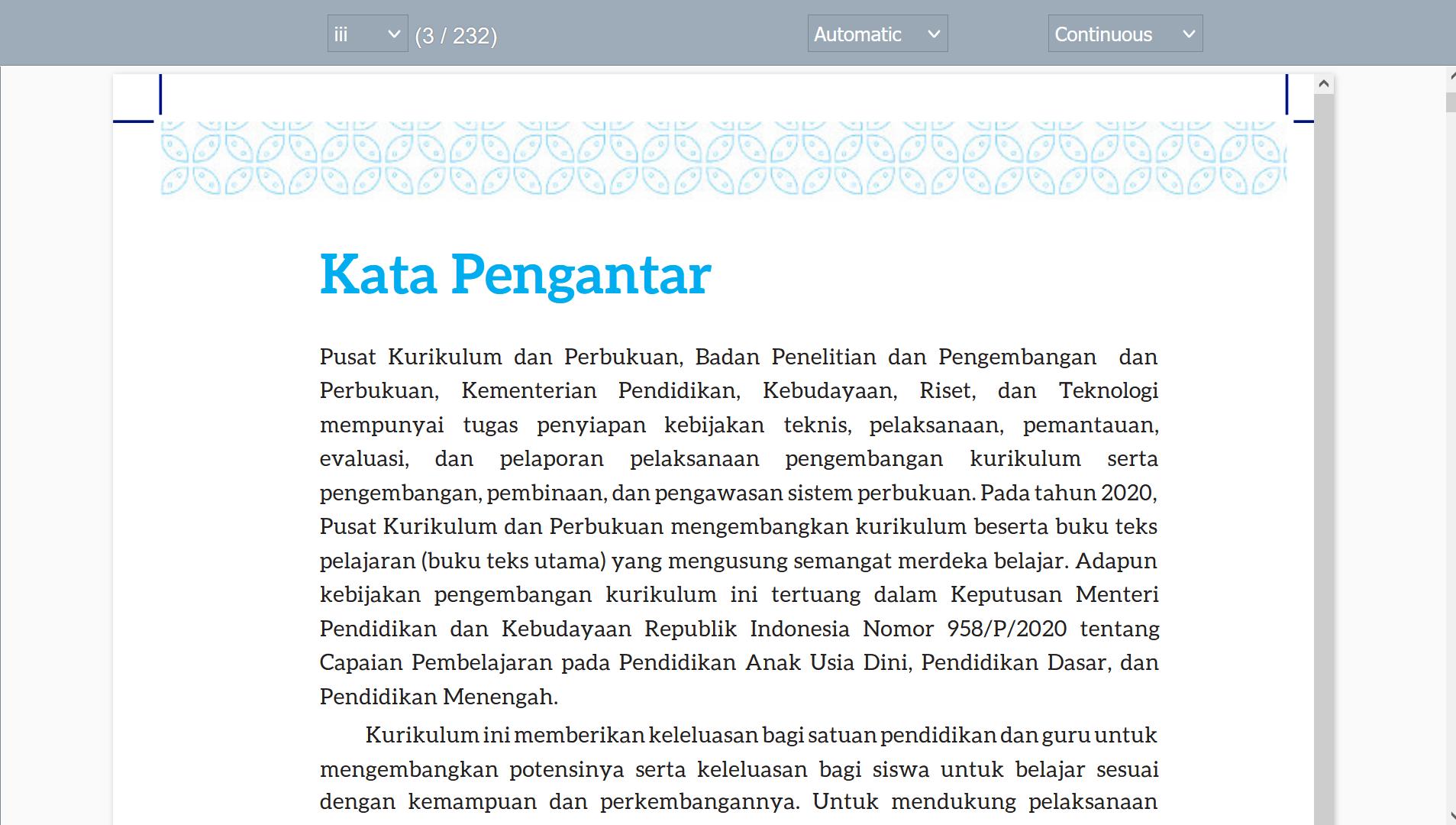 iii (3 / 232) Automatic Continuous

Kata Pengantar

Pusat Kurikulum dan Perbukuan, Badan Penelitian dan Pengembangan dan Perbukuan, Kementerian Pendidikan, Kebudayaan, Riset, dan Teknologi mempunyai tugas penyiapan kebijakan teknis, pelaksanaan, pemantauan, evaluasi, dan pelaporan pelaksanaan pengembangan kurikulum serta pengembangan, pembinaan, dan pengawasan sistem perbukuan. Pada tahun 2020, Pusat Kurikulum dan Perbukuan mengembangkan kurikulum beserta buku teks pelajaran (buku teks utama) yang mengusung semangat merdeka belajar. Adapun kebijakan pengembangan kurikulum ini tertuang dalam Keputusan Menteri Pendidikan dan Kebudayaan Republik Indonesia Nomor 958/P/2020 tentang Capaian Pembelajaran pada Pendidikan Anak Usia Dini, Pendidikan Dasar, dan Pendidikan Menengah.

Kurikulum ini memberikan keleluasan bagi satuan pendidikan dan guru untuk mengembangkan potensinya serta keleluasan bagi siswa untuk belajar sesuai dengan kemampuan dan perkembangannya. Untuk mendukung pelaksanaan